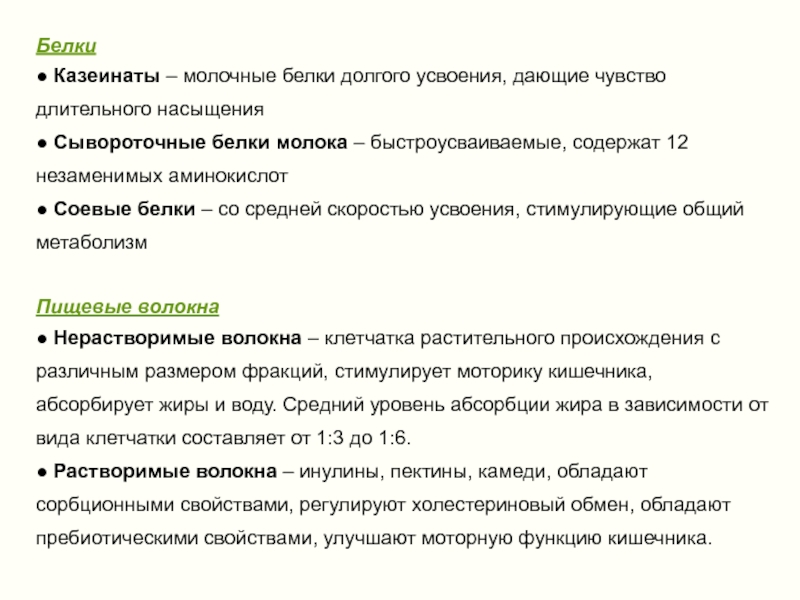 Белки
● Казеинаты – молочные белки долгого усвоения, дающие чувство длительного насыщения
● Сывороточные белки молока – быстроусваиваемые, содержат 12 незаменимых аминокислот
● Соевые белки – со средней скоростью усвоения, стимулирующие общий метаболизм

Пищевые волокна
● Нерастворимые волокна – клетчатка растительного происхождения с различным размером фракций, стимулирует моторику кишечника, абсорбирует жиры и воду. Средний уровень абсорбции жира в зависимости от вида клетчатки составляет от 1:3 до 1:6.
● Растворимые волокна – инулины, пектины, камеди, обладают сорбционными свойствами, регулируют холестериновый обмен, обладают пребиотическими свойствами, улучшают моторную функцию кишечника.